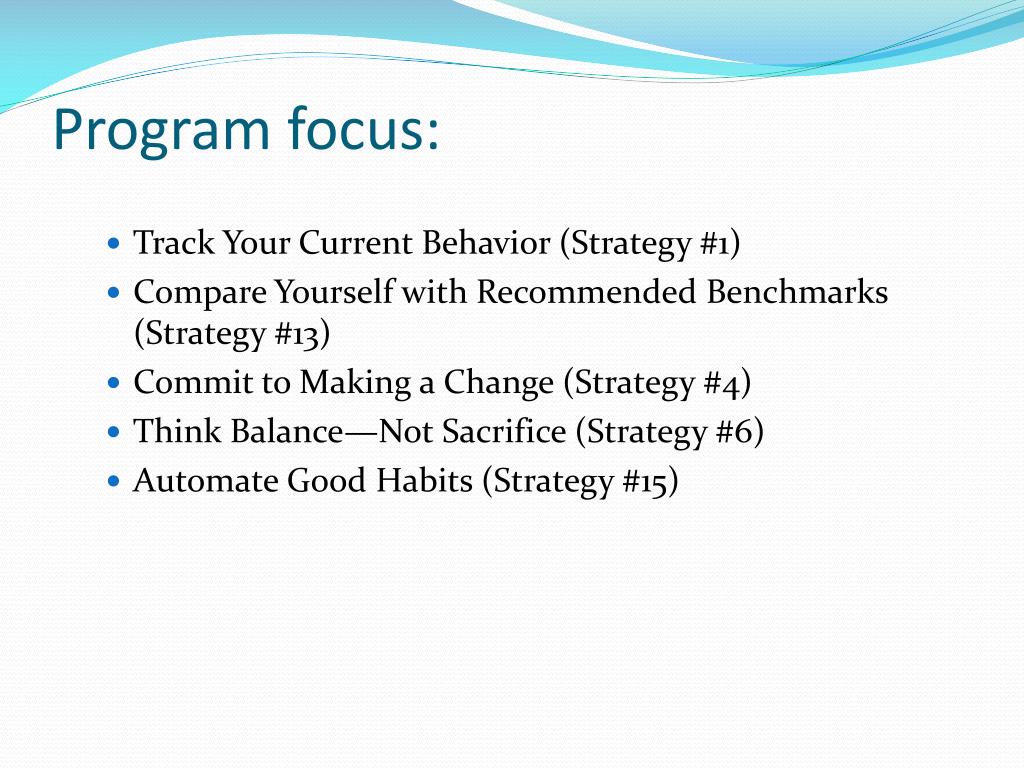 Program focus:

- Track Your Current Behavior (Strategy #1)
- Compare Yourself with Recommended Benchmarks (Strategy #13)
- Commit to Making a Change (Strategy #4)
- Think Balance—Not Sacrifice (Strategy #6)
- Automate Good Habits (Strategy #15)